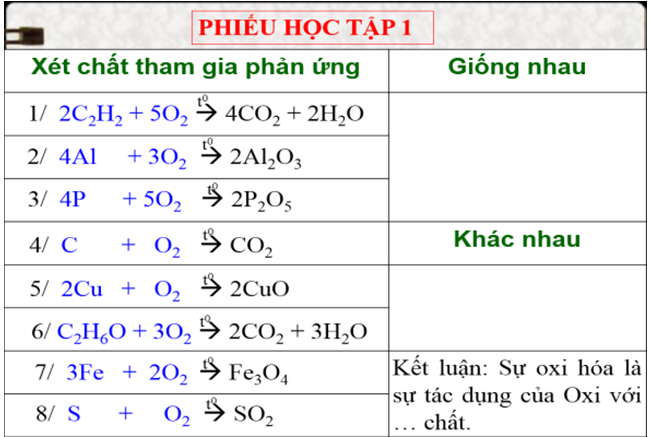 PHIẾU HỌC TẬP 1

| Xét chất tham gia phản ứng | Giống nhau |
|---|---|
| 1/ $2C_2H_2 + 5O_2 \xrightarrow{t^0} 4CO_2 + 2H_2O$ | |
| 2/ $4Al + 3O_2 \xrightarrow{t^0} 2Al_2O_3$ | |
| 3/ $4P + 5O_2 \xrightarrow{t^0} 2P_2O_5$ | |
| 4/ $C + O_2 \xrightarrow{t^0} CO_2$ | Khác nhau |
| 5/ $2Cu + O_2 \xrightarrow{t^0} 2CuO$ | |
| 6/ $C_2H_6O + 3O_2 \xrightarrow{t^0} 2CO_2 + 3H_2O$ | |
| 7/ $3Fe + 2O_2 \xrightarrow{t^0} Fe_3O_4$ | Kết luận: Sự oxi hóa là sự tác dụng của Oxi với … chất. |
| 8/ $S + O_2 \xrightarrow{t^0} SO_2$ | |